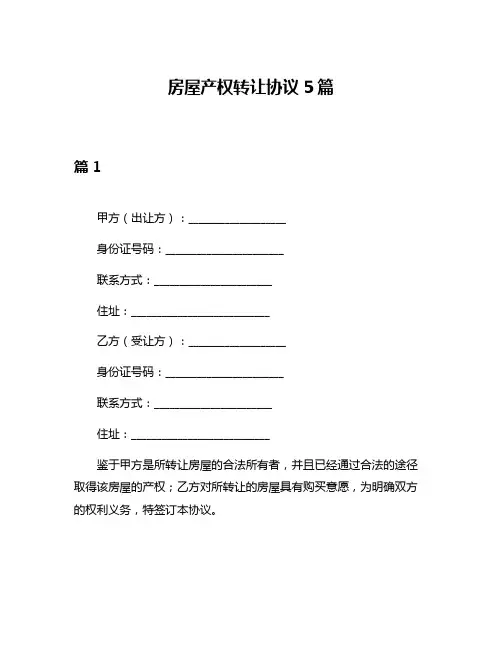 房屋产权转让协议 5 篇

篇 1

甲方（出让方）：__________________

身份证号码：______________________

联系方式：______________________

住址：__________________________

乙方（受让方）：__________________

身份证号码：______________________

联系方式：______________________

住址：__________________________

鉴于甲方是所转让房屋的合法所有者，并且已经通过合法的途径取得该房屋的产权；乙方对所转让的房屋具有购买意愿，为明确双方的权利义务，特签订本协议。